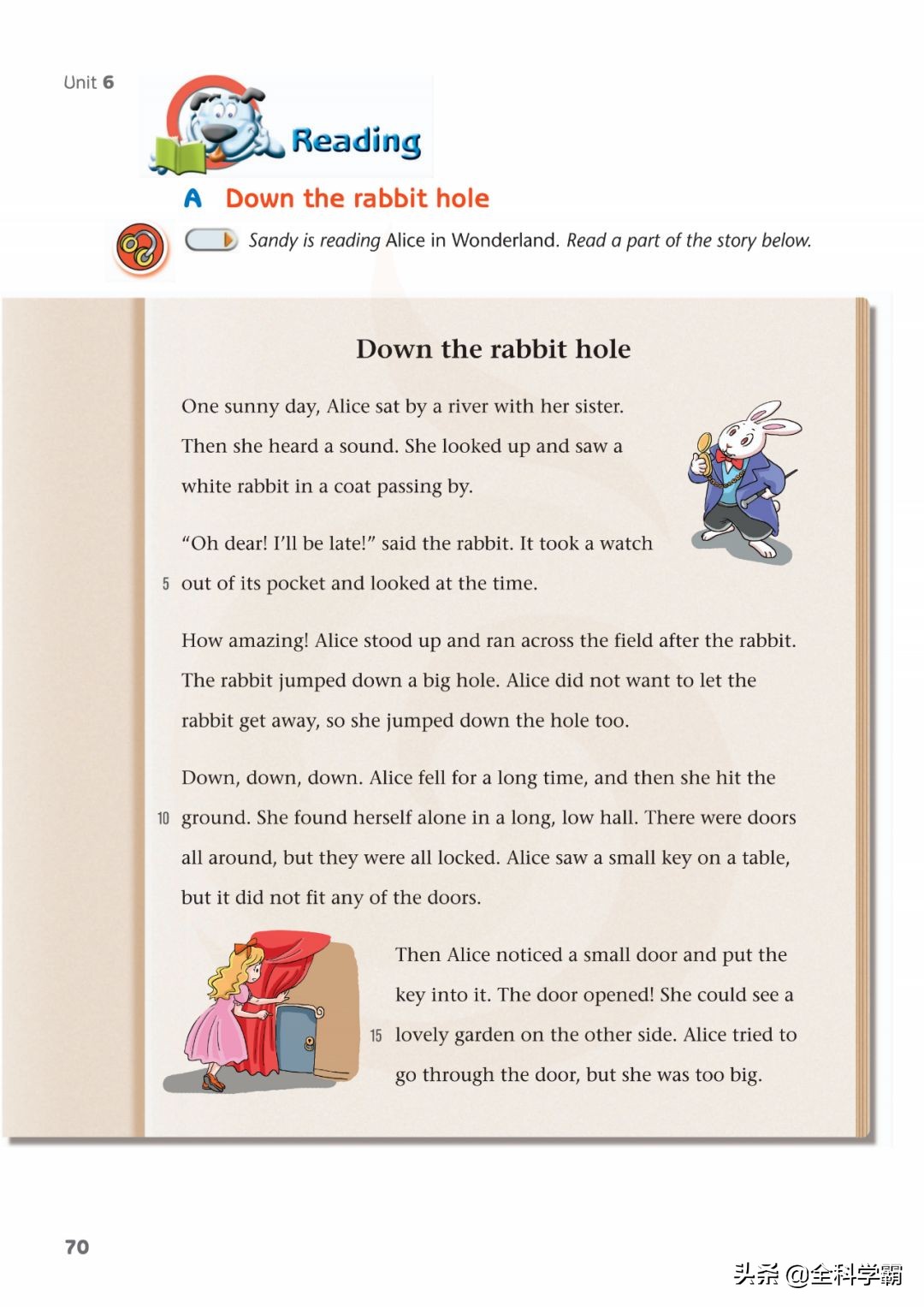 Unit 6

Reading

A Down the rabbit hole

Sandy is reading Alice in Wonderland. Read a part of the story below.

Down the rabbit hole

One sunny day, Alice sat by a river with her sister. Then she heard a sound. She looked up and saw a white rabbit in a coat passing by.

"Oh dear! I'll be late!" said the rabbit. It took a watch
5 out of its pocket and looked at the time.

How amazing! Alice stood up and ran across the field after the rabbit. The rabbit jumped down a big hole. Alice did not want to let the rabbit get away, so she jumped down the hole too.

Down, down, down. Alice fell for a long time, and then she hit the
10 ground. She found herself alone in a long, low hall. There were doors all around, but they were all locked. Alice saw a small key on a table, but it did not fit any of the doors.

Then Alice noticed a small door and put the key into it. The door opened! She could see a
15 lovely garden on the other side. Alice tried to go through the door, but she was too big.

70

头条 @全科学霸